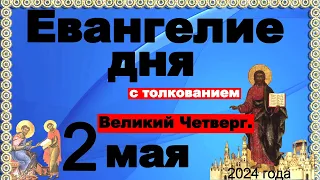 Евангелие дня

с толкованием

Великий Четверг.

2 мая

2024 года